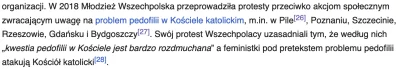 organizacji. W 2018 Młodzież Wszechpolska przeprowadziła protesty przeciwko akcjom społecznym zwracającym uwagę na problem pedofilii w Kościele katolickim, m.in. w Pile[26], Poznaniu, Szczecinie, Rzeszowie, Gdańsku i Bydgoszczy[27]. Swój protest Wszechpolacy uzasadniali tym, że według nich „kwestia pedofilii w Kościele jest bardzo rozdmuchana" a feministki pod pretekstem problemu pedofilii atakują Kościół katolicki[28].